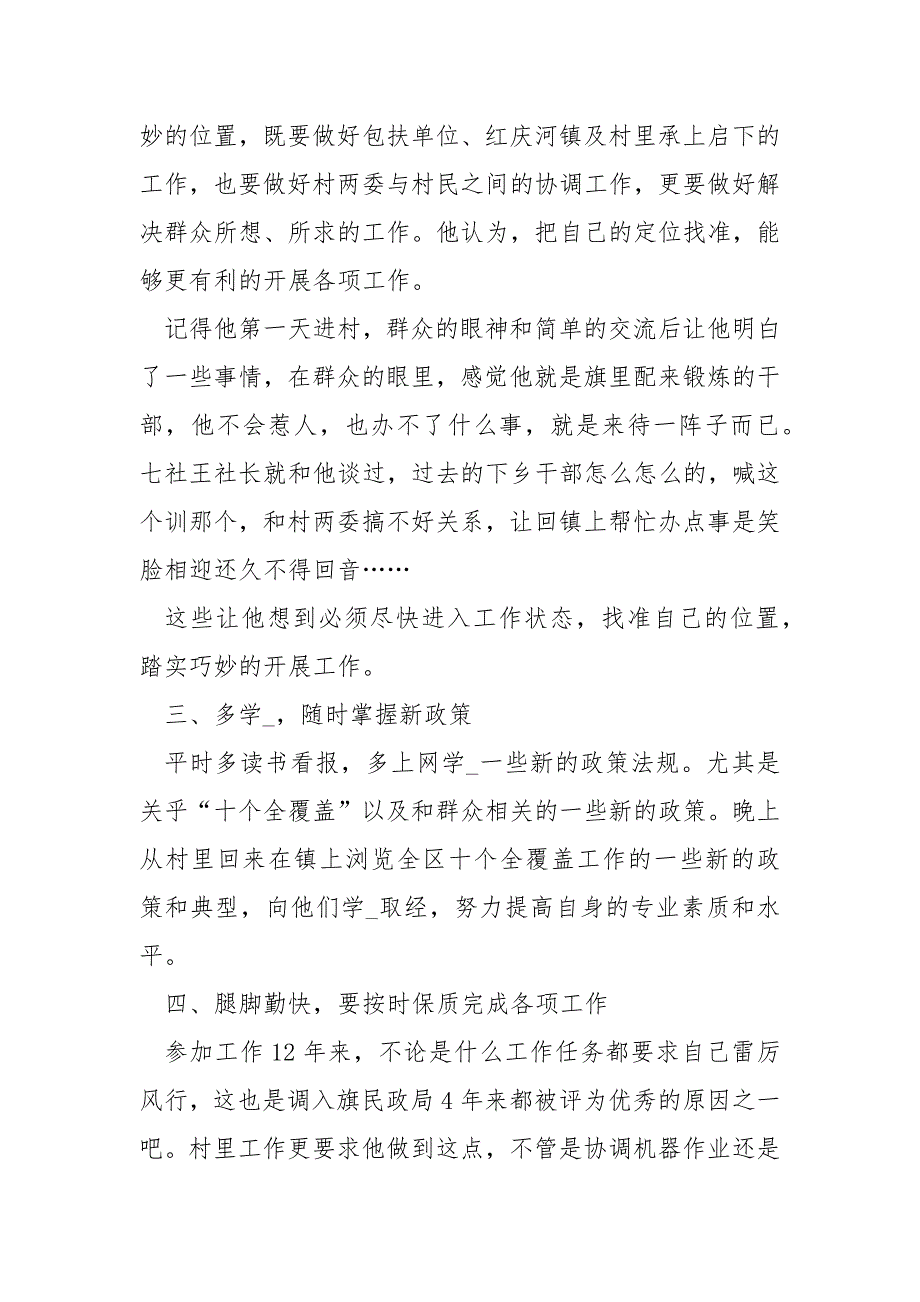 妙的位置，既要做好包扶单位、红庆河镇及村里承上启下的工作，也要做好村两委与村民之间的协调工作，更要做好解决群众所想、所求的工作。他认为，把自己的定位找准，能够更有利的开展各项工作。

记得他第一天进村，群众的眼神和简单的交流后让他明白了一些事情，在群众的眼里，感觉他就是旗里配来锻炼的干部，他不会惹人，也办不了什么事，就是来待一阵子而已。七社王社长就和他谈过，过去的下乡干部怎么怎么的，喊这个训那个，和村两委搞不好关系，让回镇上帮忙办点事是笑脸相迎还久不得回音……

这些让他想到必须尽快进入工作状态，找准自己的位置，踏实巧妙的开展工作。

三、多学_，随时掌握新政策

平时多读书看报，多上网学_一些新的政策法规。尤其是关乎“十个全覆盖”以及和群众相关的一些新的政策。晚上从村里回来在镇上浏览全区十个全覆盖工作的一些新的政策和典型，向他们学_取经，努力提高自身的专业素质和水平。

四、腿脚勤快，要按时保质完成各项工作

参加工作 12 年来，不论是什么工作任务都要求自己雷厉风行，这也是调入旗民政局 4 年来都被评为优秀的原因之一吧。村里工作更要求他做到这点，不管是协调机器作业还是